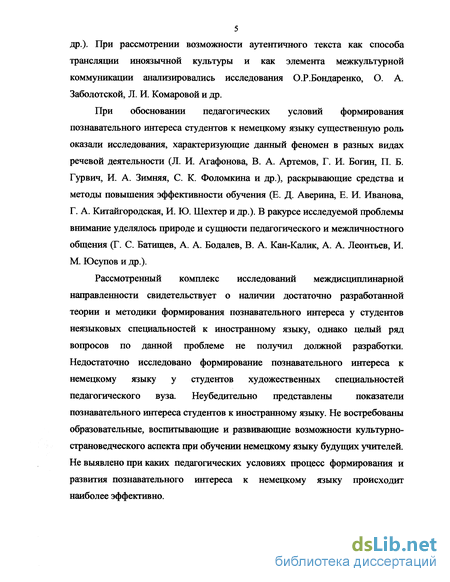 5

др.). При рассмотрении возможности аутентичного текста как способа трансляции иноязычной культуры и как элемента межкультурной коммуникации анализировались исследования О.Р.Бондаренко, О. А. Заболотской, Л. И. Комаровой и др.

При обосновании педагогических условий формирования познавательного интереса студентов к немецкому языку существенную роль оказали исследования, характеризующие данный феномен в разных видах речевой деятельности (Л. И. Агафонова, В. А. Артемов, Г. И. Богин, П. Б. Гурвич, И. А. Зимняя, С. К. Фоломкина и др.), раскрывающие средства и методы повышения эффективности обучения (Е. Д. Аверина, Е. И. Иванова, Г. А. Китайгородская, И. Ю. Шехтер и др.). В ракурсе исследуемой проблемы внимание уделялось природе и сущности педагогического и межличностного общения (Г. С. Батищев, А. А. Бодалев, В. А. Кан-Калик, А. А. Леонтьев, И. М. Юсупов и др.).

Рассмотренный комплекс исследований междисциплинарной направленности свидетельствует о наличии достаточно разработанной теории и методики формирования познавательного интереса у студентов неязыковых специальностей к иностранному языку, однако целый ряд вопросов по данной проблеме не получил должной разработки. Недостаточно исследовано формирование познавательного интереса к немецкому языку у студентов художественных специальностей педагогического вуза. Неубедительно представлены показатели познавательного интереса студентов к иностранному языку. Не востребованы образовательные, воспитывающие и развивающие возможности культурно-страноведческого аспекта при обучении немецкому языку будущих учителей. Не выявлено при каких педагогических условиях процесс формирования и развития познавательного интереса к немецкому языку происходит наиболее эффективно.

dsLib.net
библиотека диссертаций